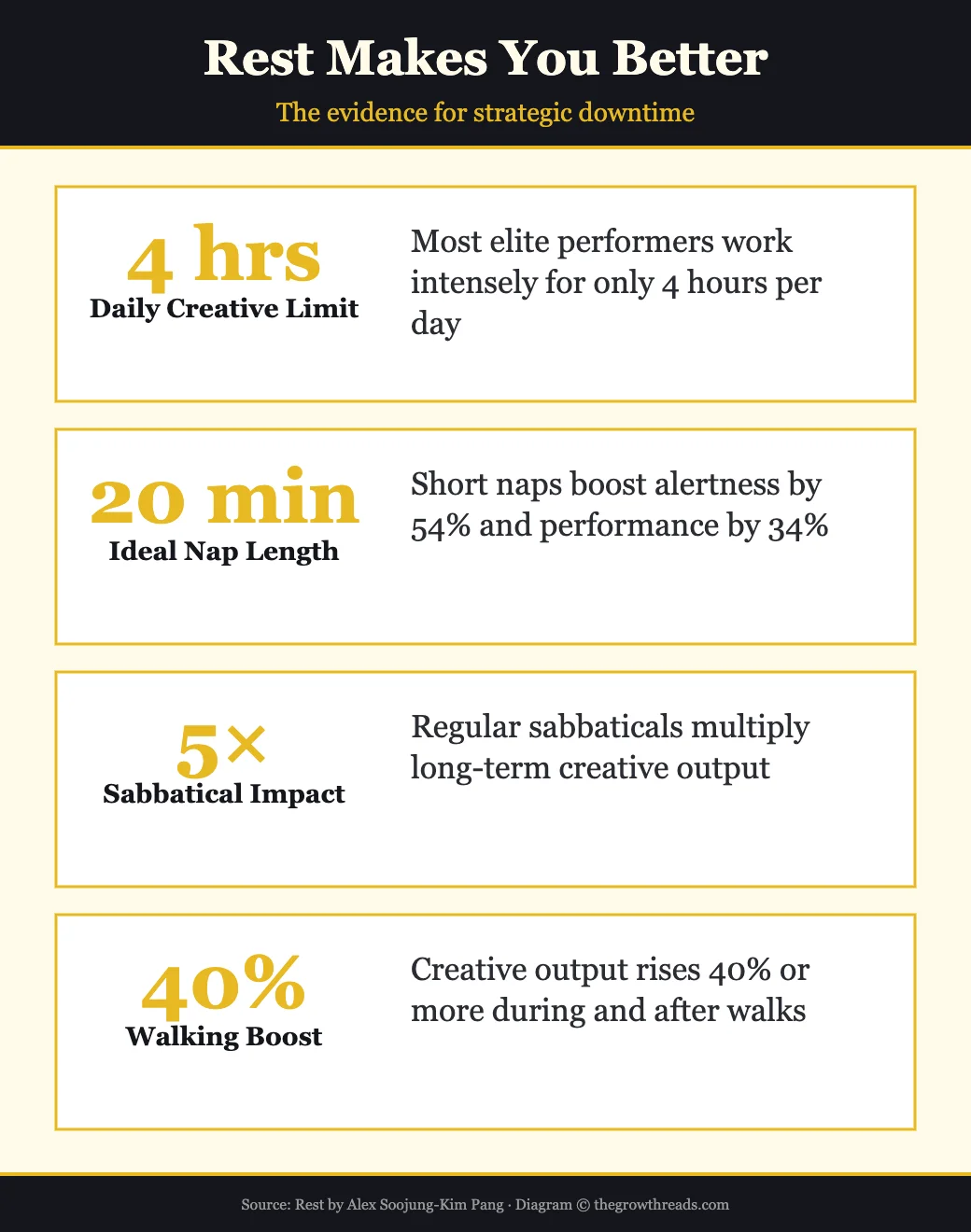 Rest Makes You Better

The evidence for strategic downtime

4 hrs
Daily Creative Limit

Most elite performers work intensely for only 4 hours per day

20 min
Ideal Nap Length

Short naps boost alertness by 54% and performance by 34%

5×
Sabbatical Impact

Regular sabbaticals multiply long-term creative output

40%
Walking Boost

Creative output rises 40% or more during and after walks

Source: Rest by Alex Soojung-Kim Pang · Diagram © thegrowthreads.com